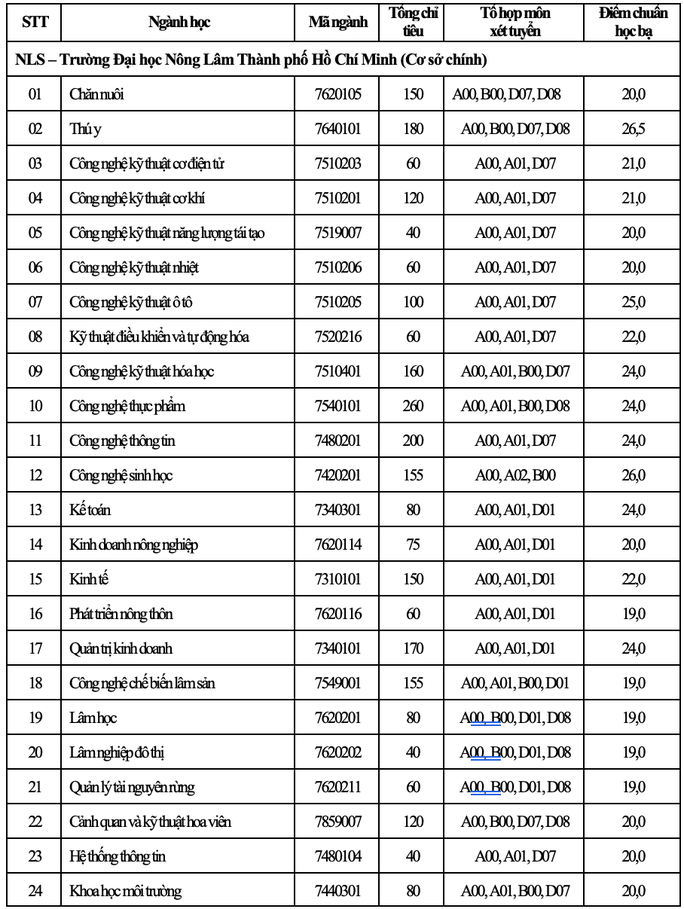 | STT | Ngành học | Mã ngành | Tổng chỉ tiêu | Tổ hợp môn xét tuyển | Điểm chuẩn học bạ |
|---|---|---|---|---|---|
| NLS – Trường Đại học Nông Lâm Thành phố Hồ Chí Minh (Cơ sở chính) | | | | | |
| 01 | Chăn nuôi | 7620105 | 150 | A00, B00, D07, D08 | 20,0 |
| 02 | Thú y | 7640101 | 180 | A00, B00, D07, D08 | 26,5 |
| 03 | Công nghệ kỹ thuật cơ điện tử | 7510203 | 60 | A00, A01, D07 | 21,0 |
| 04 | Công nghệ kỹ thuật cơ khí | 7510201 | 120 | A00, A01, D07 | 21,0 |
| 05 | Công nghệ kỹ thuật năng lượng tái tạo | 7519007 | 40 | A00, A01, D07 | 20,0 |
| 06 | Công nghệ kỹ thuật nhiệt | 7510206 | 60 | A00, A01, D07 | 20,0 |
| 07 | Công nghệ kỹ thuật ô tô | 7510205 | 100 | A00, A01, D07 | 25,0 |
| 08 | Kỹ thuật điều khiển và tự động hóa | 7520216 | 60 | A00, A01, D07 | 22,0 |
| 09 | Công nghệ kỹ thuật hóa học | 7510401 | 160 | A00, A01, B00, D07 | 24,0 |
| 10 | Công nghệ thực phẩm | 7540101 | 260 | A00, A01, B00, D08 | 24,0 |
| 11 | Công nghệ thông tin | 7480201 | 200 | A00, A01, D07 | 24,0 |
| 12 | Công nghệ sinh học | 7420201 | 155 | A00, A02, B00 | 26,0 |
| 13 | Kế toán | 7340301 | 80 | A00, A01, D01 | 24,0 |
| 14 | Kinh doanh nông nghiệp | 7620114 | 75 | A00, A01, D01 | 20,0 |
| 15 | Kinh tế | 7310101 | 150 | A00, A01, D01 | 22,0 |
| 16 | Phát triển nông thôn | 7620116 | 60 | A00, A01, D01 | 19,0 |
| 17 | Quản trị kinh doanh | 7340101 | 170 | A00, A01, D01 | 24,0 |
| 18 | Công nghệ chế biến lâm sản | 7549001 | 155 | A00, A01, B00, D01 | 19,0 |
| 19 | Lâm học | 7620201 | 80 | A00, B00, D01, D08 | 19,0 |
| 20 | Lâm nghiệp đô thị | 7620202 | 40 | A00, B00, D01, D08 | 19,0 |
| 21 | Quản lý tài nguyên rừng | 7620211 | 60 | A00, B00, D01, D08 | 19,0 |
| 22 | Cảnh quan và kỹ thuật hoa viên | 7859007 | 120 | A00, B00, D07, D08 | 20,0 |
| 23 | Hệ thống thông tin | 7480104 | 40 | A00, A01, D07 | 20,0 |
| 24 | Khoa học môi trường | 7440301 | 80 | A00, A01, B00, D07 | 20,0 |